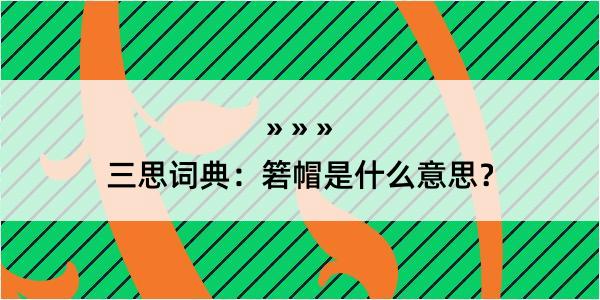 » » »

三思词典：箬帽是什么意思？